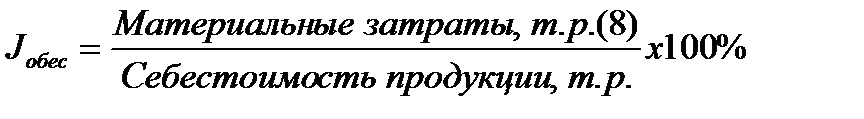 $J_{обес} = \frac{Материальные\ затраты,\ т.р.(8)}{Себестоимость\ продукции,\ т.р.} x100\%$